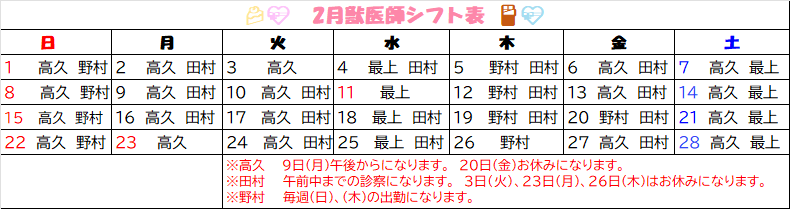 2月獣医師シフト表

| 日 | 月 | 火 | 水 | 木 | 金 | 土 |
|---|---|---|---|---|---|---|
| 1　高久　野村 | 2　高久　田村 | 3　高久 | 4　最上　田村 | 5　野村　田村 | 6　高久　田村 | 7　高久　最上 |
| 8　高久　野村 | 9　高久　田村 | 10　高久　田村 | 11　最上 | 12　野村　田村 | 13　高久　田村 | 14　高久　最上 |
| 15　高久　野村 | 16　高久　田村 | 17　高久　田村 | 18　最上　田村 | 19　野村　田村 | 20　野村　田村 | 21　高久　最上 |
| 22　高久　野村 | 23　高久 | 24　高久　田村 | 25　最上　田村 | 26　野村 | 27　高久　田村 | 28　高久　最上 |

※高久　9日(月)午後からになります。 20日(金)お休みになります。
※田村　午前中までの診察になります。 3日(火)、23日(月)、26日(木)はお休みになります。
※野村　毎週(日)、(木)の出勤になります。